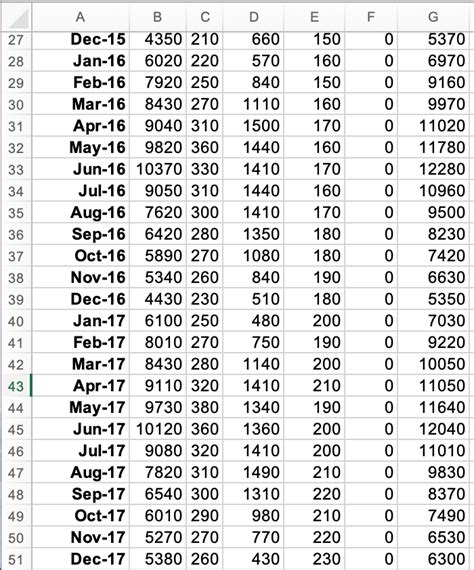 | | A | B | C | D | E | F | G |
|---|---|---|---|---|---|---|---|
| 27 | Dec-15 | 4350 | 210 | 660 | 150 | 0 | 5370 |
| 28 | Jan-16 | 6020 | 220 | 570 | 160 | 0 | 6970 |
| 29 | Feb-16 | 7920 | 250 | 840 | 150 | 0 | 9160 |
| 30 | Mar-16 | 8430 | 270 | 1110 | 160 | 0 | 9970 |
| 31 | Apr-16 | 9040 | 310 | 1500 | 170 | 0 | 11020 |
| 32 | May-16 | 9820 | 360 | 1440 | 160 | 0 | 11780 |
| 33 | Jun-16 | 10370 | 330 | 1410 | 170 | 0 | 12280 |
| 34 | Jul-16 | 9050 | 310 | 1440 | 160 | 0 | 10960 |
| 35 | Aug-16 | 7620 | 300 | 1410 | 170 | 0 | 9500 |
| 36 | Sep-16 | 6420 | 280 | 1350 | 180 | 0 | 8230 |
| 37 | Oct-16 | 5890 | 270 | 1080 | 180 | 0 | 7420 |
| 38 | Nov-16 | 5340 | 260 | 840 | 190 | 0 | 6630 |
| 39 | Dec-16 | 4430 | 230 | 510 | 180 | 0 | 5350 |
| 40 | Jan-17 | 6100 | 250 | 480 | 200 | 0 | 7030 |
| 41 | Feb-17 | 8010 | 270 | 750 | 190 | 0 | 9220 |
| 42 | Mar-17 | 8430 | 280 | 1140 | 200 | 0 | 10050 |
| 43 | Apr-17 | 9110 | 320 | 1410 | 210 | 0 | 11050 |
| 44 | May-17 | 9730 | 380 | 1340 | 190 | 0 | 11640 |
| 45 | Jun-17 | 10120 | 360 | 1360 | 200 | 0 | 12040 |
| 46 | Jul-17 | 9080 | 320 | 1410 | 200 | 0 | 11010 |
| 47 | Aug-17 | 7820 | 310 | 1490 | 210 | 0 | 9830 |
| 48 | Sep-17 | 6540 | 300 | 1310 | 220 | 0 | 8370 |
| 49 | Oct-17 | 6010 | 290 | 980 | 210 | 0 | 7490 |
| 50 | Nov-17 | 5270 | 270 | 770 | 220 | 0 | 6530 |
| 51 | Dec-17 | 5380 | 260 | 430 | 230 | 0 | 6300 |